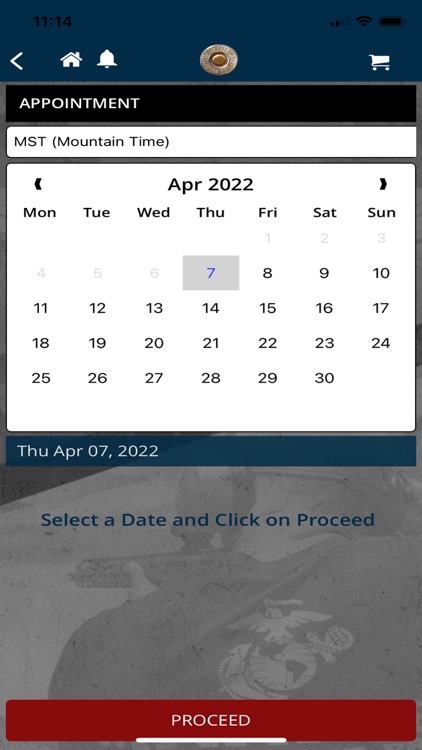 11:14

APPOINTMENT

MST (Mountain Time)

Apr 2022

| Mon | Tue | Wed | Thu | Fri | Sat | Sun |
|---|---|---|---|---|---|---|
| | | | | 1 | 2 | 3 |
| 4 | 5 | 6 | 7 | 8 | 9 | 10 |
| 11 | 12 | 13 | 14 | 15 | 16 | 17 |
| 18 | 19 | 20 | 21 | 22 | 23 | 24 |
| 25 | 26 | 27 | 28 | 29 | 30 | |

Thu Apr 07, 2022

Select a Date and Click on Proceed

PROCEED